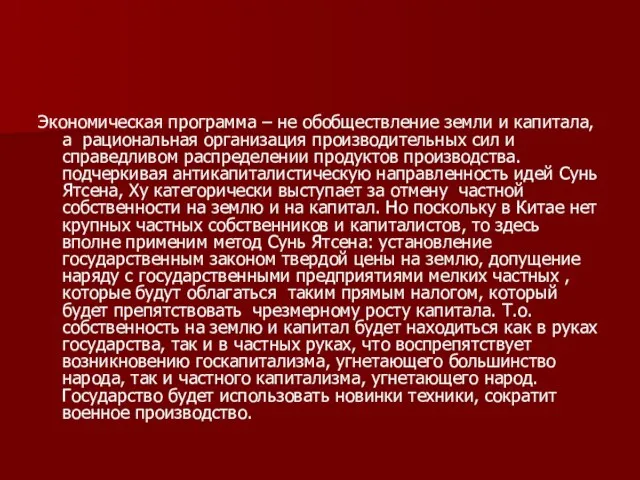 Экономическая программа – не обобществление земли и капитала, а рациональная организация производительных сил и справедливом распределении продуктов производства. подчеркивая антикапиталистическую направленность идей Сунь Ятсена, Ху категорически выступает за отмену частной собственности на землю и на капитал. Но поскольку в Китае нет крупных частных собственников и капиталистов, то здесь вполне применим метод Сунь Ятсена: установление государственным законом твердой цены на землю, допущение наряду с государственными предприятиями мелких частных , которые будут облагаться таким прямым налогом, который будет препятствовать чрезмерному росту капитала. Т.о. собственность на землю и капитал будет находиться как в руках государства, так и в частных руках, что воспрепятствует возникновению госкапитализма, угнетающего большинство народа, так и частного капитализма, угнетающего народ. Государство будет использовать новинки техники, сократит военное производство.